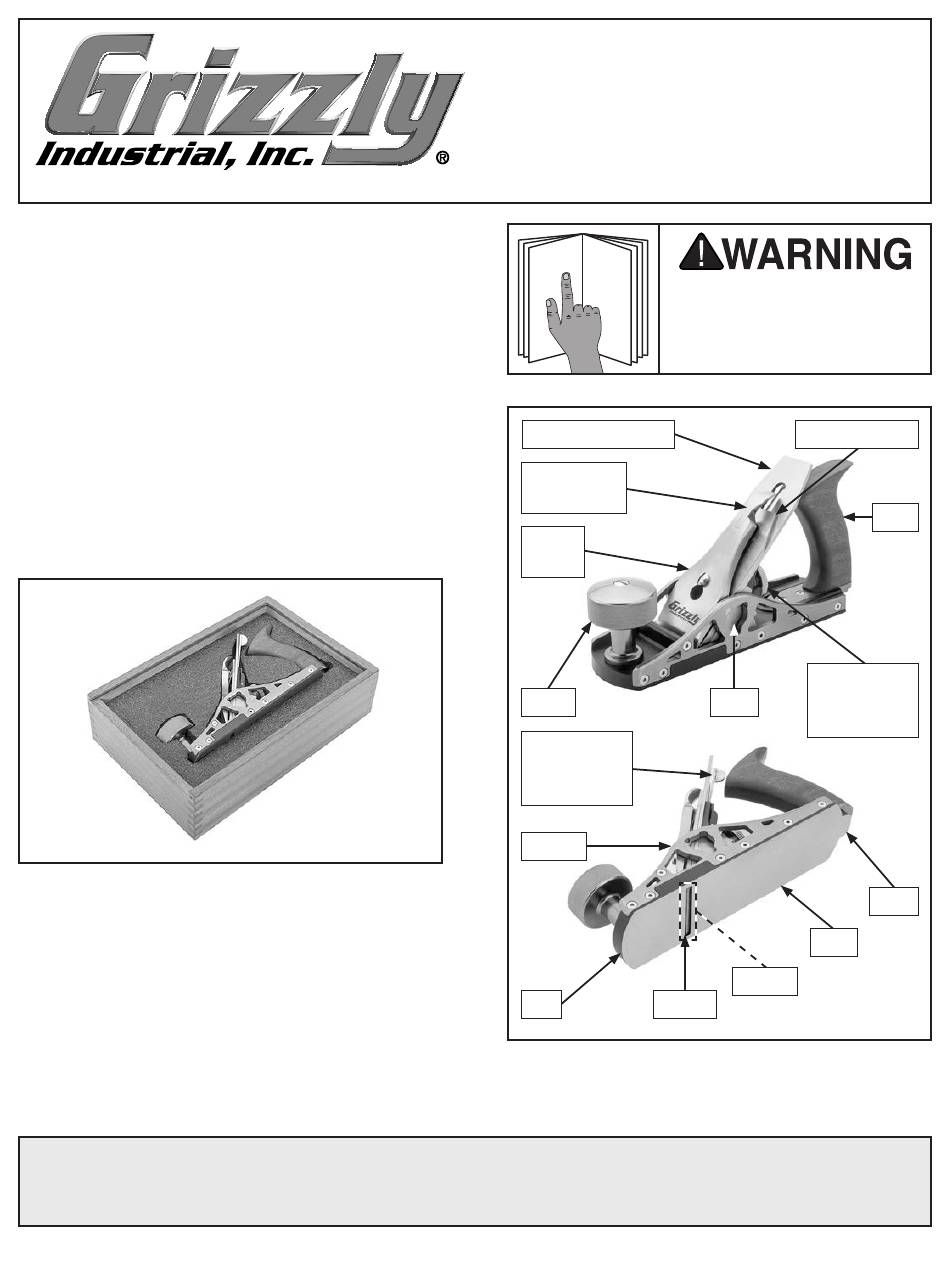 Grizzly
Industrial, Inc. ®

WARNING

Grizzly